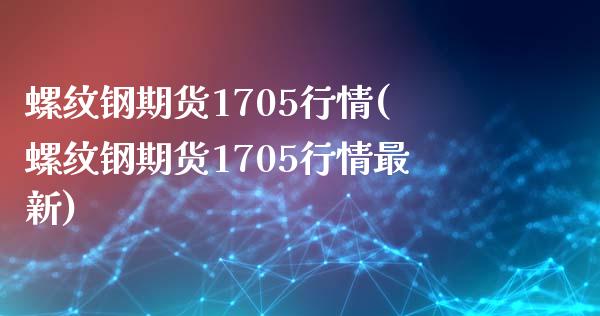 螺纹钢期货1705行情(螺纹钢期货1705行情最新)